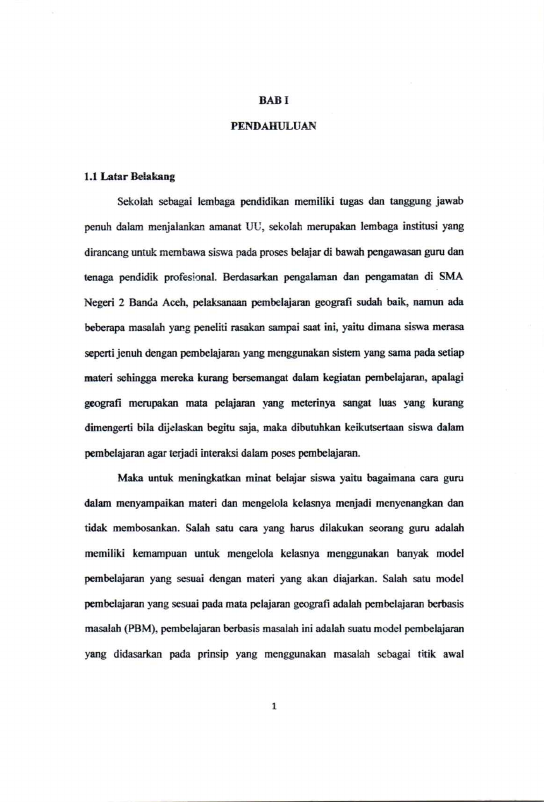 BAB I

PENDAHULUAN

1.1 Latar Belakang

Sekolah sebagai lembaga pendidikan memiliki tugas dan tanggung jawab penuh dalam menjalankan amanat UU, sekolah merupakan lembaga institusi yang dirancang untuk membawa siswa pada proses belajar di bawah pengawasan guru dan tenaga pendidik profesional. Berdasarkan pengalaman dan pengamatan di SMA Negeri 2 Banda Aceh, pelaksanaan pembelajaran geografi sudah baik, namun ada beberapa masalah yang peneliti rasakan sampai saat ini, yaitu dimana siswa merasa seperti jenuh dengan pembelajaran yang menggunakan sistem yang sama pada setiap materi sehingga mereka kurang bersemangat dalam kegiatan pembelajaran, apalagi geografi merupakan mata pelajaran yang meterinya sangat luas yang kurang dimengerti bila dijelaskan begitu saja, maka dibutuhkan keikutsertaan siswa dalam pembelajaran agar terjadi interaksi dalam poses pembelajaran.

Maka untuk meningkatkan minat belajar siswa yaitu bagaimana cara guru dalam menyampaikan materi dan mengelola kelasnya menjadi menyenangkan dan tidak membosankan. Salah satu cara yang harus dilakukan seorang guru adalah memiliki kemampuan untuk mengelola kelasnya menggunakan banyak model pembelajaran yang sesuai dengan materi yang akan diajarkan. Salah satu model pembelajaran yang sesuai pada mata pelajaran geografi adalah pembelajaran berbasis masalah (PBM), pembelajaran berbasis masalah ini adalah suatu model pembelajaran yang didasarkan pada prinsip yang menggunakan masalah sebagai titik awal

1